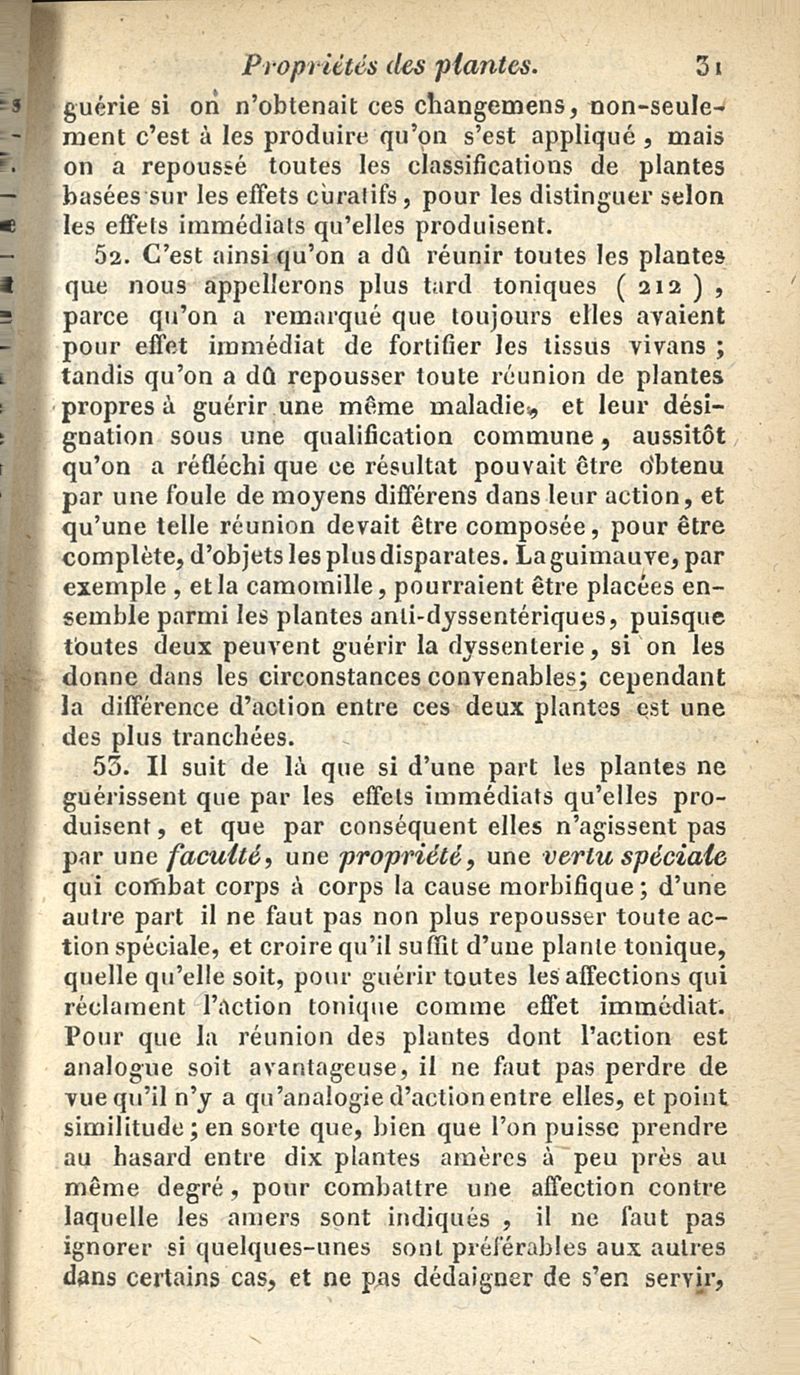 Propriétés des plantes. 31

guérie si on n'obtenait ces changemens, non-seulement c'est à les produire qu'on s'est appliqué, mais on a repoussé toutes les classifications de plantes basées sur les effets curatifs, pour les distinguer selon les effets immédiats qu'elles produisent.

52. C'est ainsi qu'on a dû réunir toutes les plantes que nous appellerons plus tard toniques ( 212 ), parce qu'on a remarqué que toujours elles avaient pour effet immédiat de fortifier les tissus vivans ; tandis qu'on a dû repousser toute réunion de plantes propres à guérir une même maladie, et leur désignation sous une qualification commune, aussitôt qu'on a réfléchi que ce résultat pouvait être obtenu par une foule de moyens différens dans leur action, et qu'une telle réunion devait être composée, pour être complète, d'objets les plus disparates. La guimauve, par exemple, et la camomille, pourraient être placées ensemble parmi les plantes anti-dyssentériques, puisque toutes deux peuvent guérir la dyssenterie, si on les donne dans les circonstances convenables; cependant la différence d'action entre ces deux plantes est une des plus tranchées.

53. Il suit de là que si d'une part les plantes ne guérissent que par les effets immédiats qu'elles produisent, et que par conséquent elles n'agissent pas par une faculté, une propriété, une vertu spéciale qui combat corps à corps la cause morbifique; d'une autre part il ne faut pas non plus repousser toute action spéciale, et croire qu'il suffit d'une plante tonique, quelle qu'elle soit, pour guérir toutes les affections qui réclament l'action tonique comme effet immédiat. Pour que la réunion des plantes dont l'action est analogue soit avantageuse, il ne faut pas perdre de vue qu'il n'y a qu'analogie d'action entre elles, et point similitude; en sorte que, bien que l'on puisse prendre au hasard entre dix plantes amères à peu près au même degré, pour combattre une affection contre laquelle les amers sont indiqués, il ne faut pas ignorer si quelques-unes sont préférables aux autres dans certains cas, et ne pas dédaigner de s'en servir,